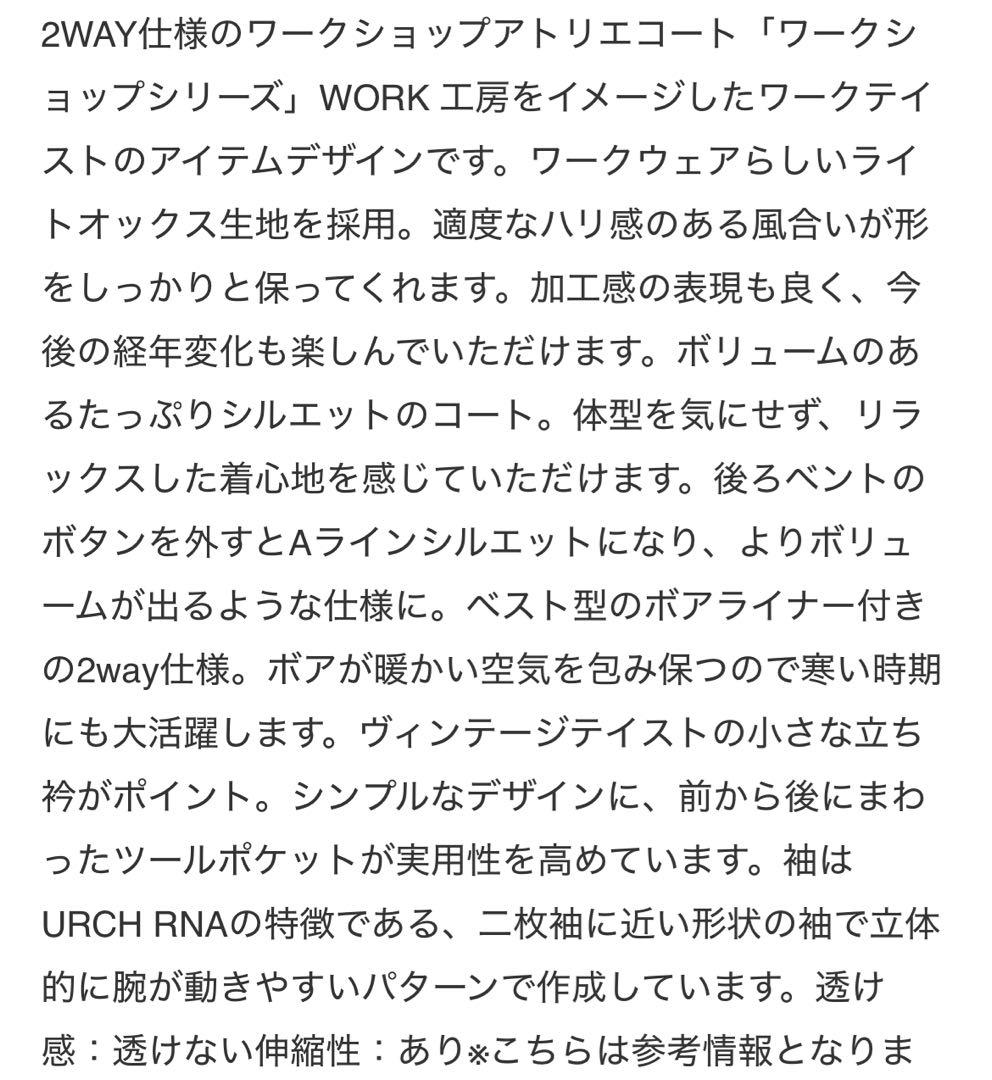 2WAY仕様のワークショップアトリエコート「ワークショップシリーズ」WORK 工房をイメージしたワークテイストのアイテムデザインです。ワークウェアらしいライトオックス生地を採用。適度なハリ感のある風合いが形をしっかりと保ってくれます。加工感の表現も良く、今後の経年変化も楽しんでいただけます。ボリュームのあるたっぷりシルエットのコート。体型を気にせず、リラックスした着心地を感じていただけます。後ろベントのボタンを外すとAラインシルエットになり、よりボリュームが出るような仕様に。ベスト型のボアライナー付きの2way仕様。ボアが暖かい空気を包み保つので寒い時期にも大活躍します。ヴィンテージテイストの小さな立ち衿がポイント。シンプルなデザインに、前から後にまわったツールポケットが実用性を高めています。袖はURCH RNAの特徴である、二枚袖に近い形状の袖で立体的に腕が動きやすいパターンで作成しています。透け感：透けない伸縮性：あり※こちらは参考情報となりま